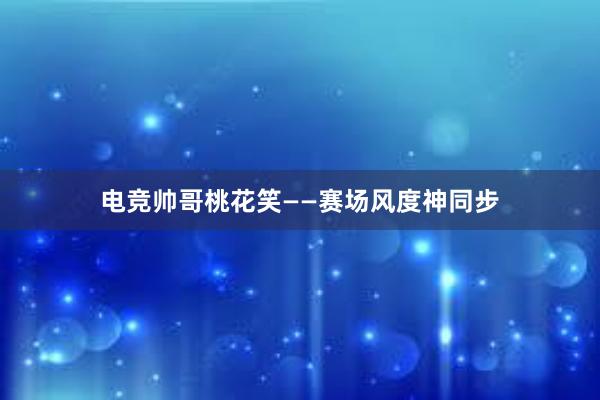 电竞帅哥桃花笑——赛场风度神同步